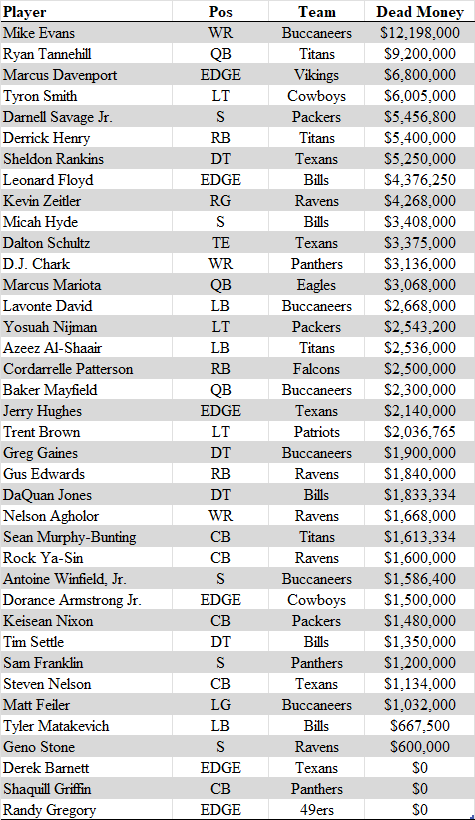 | Player | Pos | Team | Dead Money |
|---|---|---|---|
| Mike Evans | WR | Buccaneers | \$12,198,000 |
| Ryan Tannehill | QB | Titans | \$9,200,000 |
| Marcus Davenport | EDGE | Vikings | \$6,800,000 |
| Tyron Smith | LT | Cowboys | \$6,005,000 |
| Darnell Savage Jr. | S | Packers | \$5,456,800 |
| Derrick Henry | RB | Titans | \$5,400,000 |
| Sheldon Rankins | DT | Texans | \$5,250,000 |
| Leonard Floyd | EDGE | Bills | \$4,376,250 |
| Kevin Zeitler | RG | Ravens | \$4,268,000 |
| Micah Hyde | S | Bills | \$3,408,000 |
| Dalton Schultz | TE | Texans | \$3,375,000 |
| D.J. Chark | WR | Panthers | \$3,136,000 |
| Marcus Mariota | QB | Eagles | \$3,068,000 |
| Lavonte David | LB | Buccaneers | \$2,668,000 |
| Yosuah Nijman | LT | Packers | \$2,543,200 |
| Azeez Al-Shaair | LB | Titans | \$2,536,000 |
| Cordarrelle Patterson | RB | Falcons | \$2,500,000 |
| Baker Mayfield | QB | Buccaneers | \$2,300,000 |
| Jerry Hughes | EDGE | Texans | \$2,140,000 |
| Trent Brown | LT | Patriots | \$2,036,765 |
| Greg Gaines | DT | Buccaneers | \$1,900,000 |
| Gus Edwards | RB | Ravens | \$1,840,000 |
| DaQuan Jones | DT | Bills | \$1,833,334 |
| Nelson Agholor | WR | Ravens | \$1,668,000 |
| Sean Murphy-Bunting | CB | Titans | \$1,613,334 |
| Rock Ya-Sin | CB | Ravens | \$1,600,000 |
| Antoine Winfield, Jr. | S | Buccaneers | \$1,586,400 |
| Dorance Armstrong Jr. | EDGE | Cowboys | \$1,500,000 |
| Keisean Nixon | CB | Packers | \$1,480,000 |
| Tim Settle | DT | Bills | \$1,350,000 |
| Sam Franklin | S | Panthers | \$1,200,000 |
| Steven Nelson | CB | Texans | \$1,134,000 |
| Matt Feiler | LG | Buccaneers | \$1,032,000 |
| Tyler Matakevich | LB | Bills | \$667,500 |
| Geno Stone | S | Ravens | \$600,000 |
| Derek Barnett | EDGE | Texans | \$0 |
| Shaquill Griffin | CB | Panthers | \$0 |
| Randy Gregory | EDGE | 49ers | \$0 |